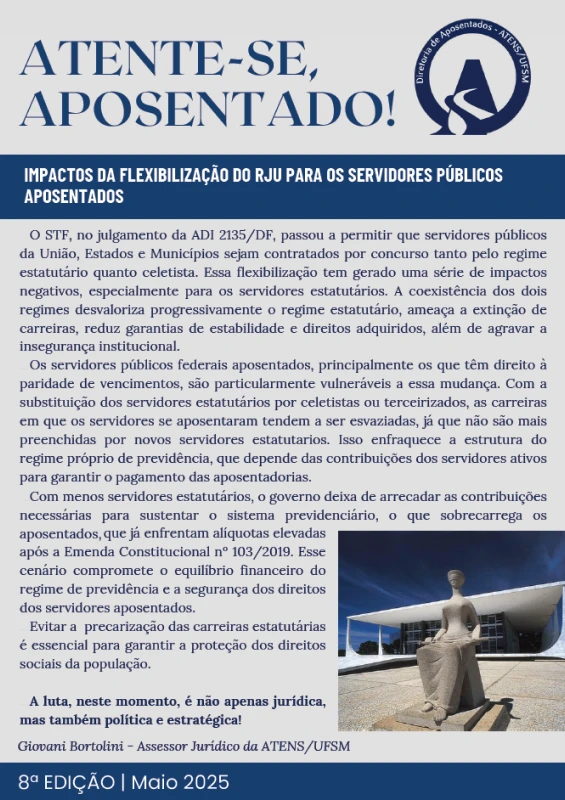 ATENTE-SE, APOSENTADO!

Diretoria de Aposentados - ATENS/UFSM

IMPACTOS DA FLEXIBILIZAÇÃO DO RJU PARA OS SERVIDORES PÚBLICOS APOSENTADOS

O STF, no julgamento da ADI 2135/DF, passou a permitir que servidores públicos da União, Estados e Municípios sejam contratados por concurso tanto pelo regime estatutário quanto celetista. Essa flexibilização tem gerado uma série de impactos negativos, especialmente para os servidores estatutários. A coexistência dos dois regimes desvaloriza progressivamente o regime estatutário, ameaça a extinção de carreiras, reduz garantias de estabilidade e direitos adquiridos, além de agravar a insegurança institucional.

Os servidores públicos federais aposentados, principalmente os que têm direito à paridade de vencimentos, são particularmente vulneráveis a essa mudança. Com a substituição dos servidores estatutários por celetistas ou terceirizados, as carreiras em que os servidores se aposentaram tendem a ser esvaziadas, já que não são mais preenchidas por novos servidores estatutarios. Isso enfraquece a estrutura do regime próprio de previdência, que depende das contribuições dos servidores ativos para garantir o pagamento das aposentadorias.

Com menos servidores estatutários, o governo deixa de arrecadar as contribuições necessárias para sustentar o sistema previdenciário, o que sobrecarrega os aposentados, que já enfrentam alíquotas elevadas após a Emenda Constitucional nº 103/2019. Esse cenário compromete o equilíbrio financeiro do regime de previdência e a segurança dos direitos dos servidores aposentados.

Evitar a precarização das carreiras estatutárias é essencial para garantir a proteção dos direitos sociais da população.

A luta, neste momento, é não apenas jurídica, mas também política e estratégica!

Giovani Bortolini - Assessor Jurídico da ATENS/UFSM

8ª EDIÇÃO | Maio 2025